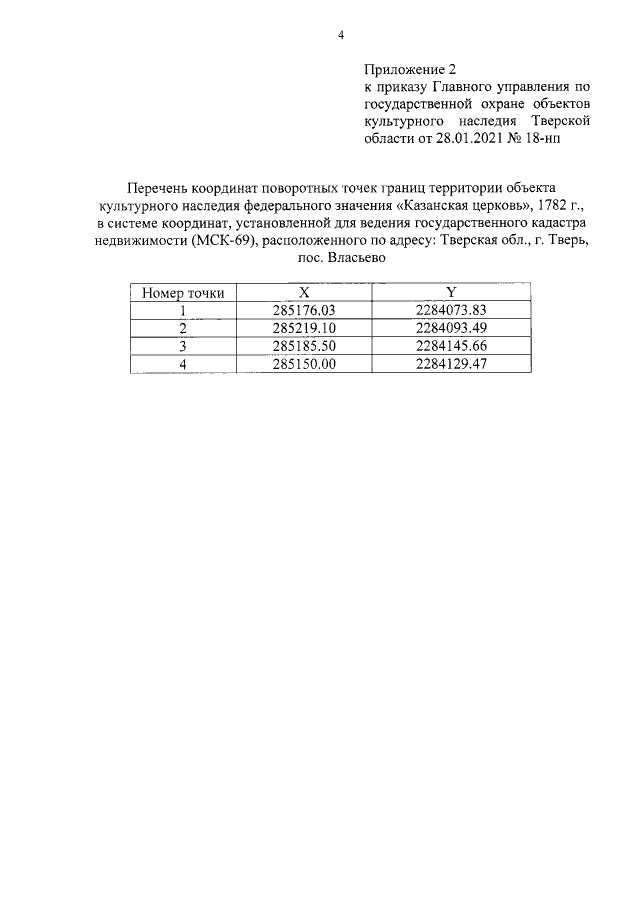 4

Приложение 2
к приказу Главного управления по государственной охране объектов культурного наследия Тверской области от 28.01.2021 № 18-нп

Перечень координат поворотных точек границ территории объекта культурного наследия федерального значения «Казанская церковь», 1782 г., в системе координат, установленной для ведения государственного кадастра недвижимости (МСК-69), расположенного по адресу: Тверская обл., г. Тверь, пос. Власьево

| Номер точки | X | Y |
|---|---|---|
| 1 | 285176.03 | 2284073.83 |
| 2 | 285219.10 | 2284093.49 |
| 3 | 285185.50 | 2284145.66 |
| 4 | 285150.00 | 2284129.47 |